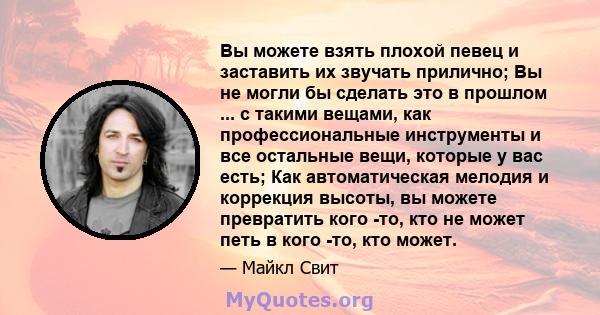 Вы можете взять плохой певец и заставить их звучать прилично; Вы не могли бы сделать это в прошлом ... с такими вещами, как профессиональные инструменты и все остальные вещи, которые у вас есть; Как автоматическая мелодия и коррекция высоты, вы можете превратить кого -то, кто не может петь в кого -то, кто может.

— Майкл Свит

MyQuotes.org